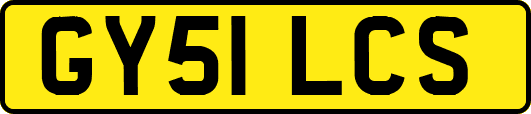 GY51 LCS